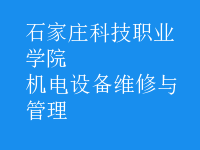 石家庄科技职业学院
机电设备维修与管理